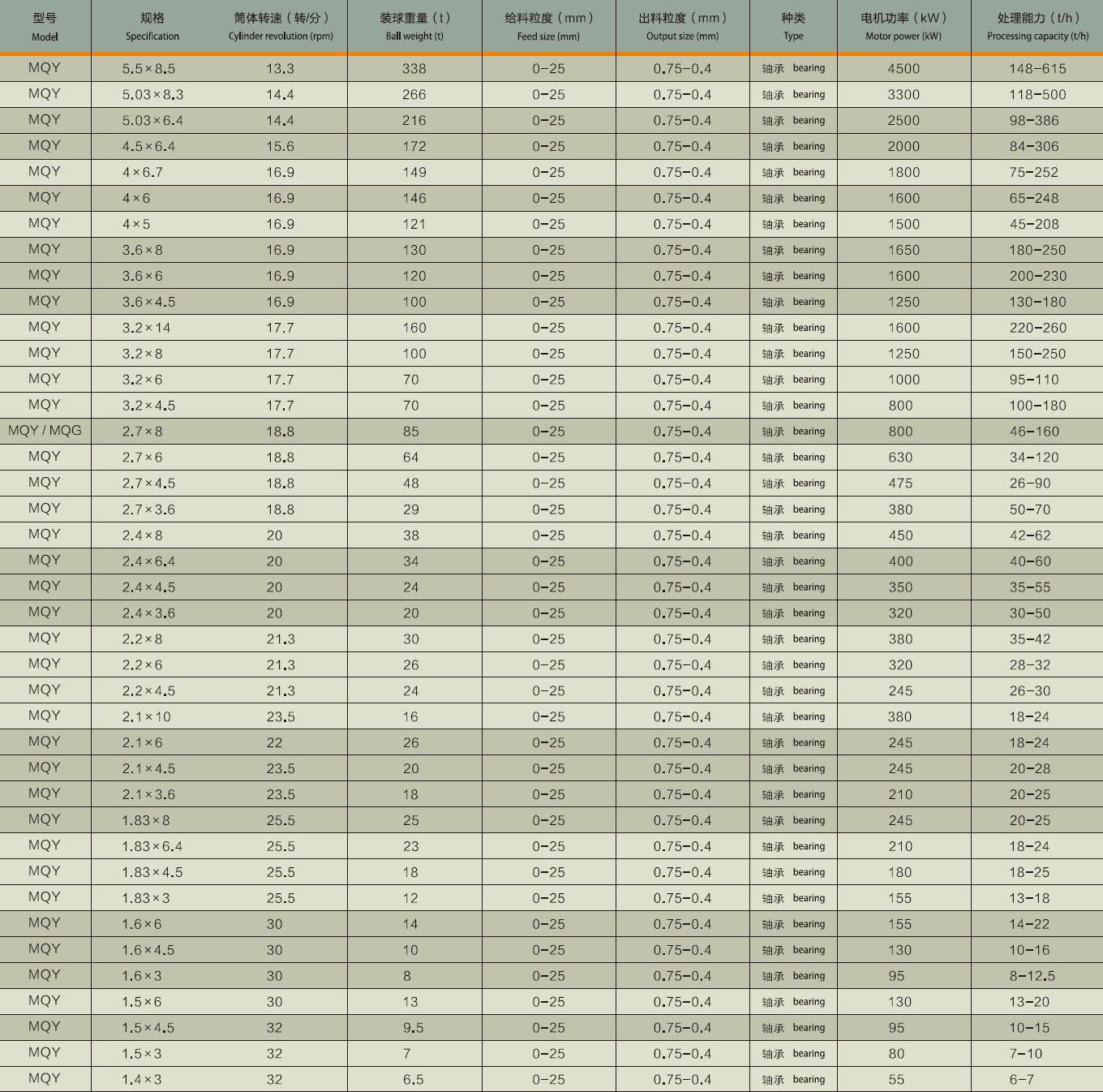 | 型号 Model | 规格 Specification | 筒体转速（转/分） Cylinder revolution (rpm) | 装球重量（t） Ball weight (t) | 给料粒度（mm） Feed size (mm) | 出料粒度（mm） Output size (mm) | 种类 Type | 电机功率（kW） Motor power (kW) | 处理能力（t/h） Processing capacity (t/h) |
|---|---|---|---|---|---|---|---|---|
| MQY | 5.5×8.5 | 13.3 | 338 | 0-25 | 0.75-0.4 | 轴承 bearing | 4500 | 148-615 |
| MQY | 5.03×8.3 | 14.4 | 266 | 0-25 | 0.75-0.4 | 轴承 bearing | 3300 | 118-500 |
| MQY | 5.03×6.4 | 14.4 | 216 | 0-25 | 0.75-0.4 | 轴承 bearing | 2500 | 98-386 |
| MQY | 4.5×6.4 | 15.6 | 172 | 0-25 | 0.75-0.4 | 轴承 bearing | 2000 | 84-306 |
| MQY | 4×6.7 | 16.9 | 149 | 0-25 | 0.75-0.4 | 轴承 bearing | 1800 | 75-252 |
| MQY | 4×6 | 16.9 | 146 | 0-25 | 0.75-0.4 | 轴承 bearing | 1600 | 65-248 |
| MQY | 4×5 | 16.9 | 121 | 0-25 | 0.75-0.4 | 轴承 bearing | 1500 | 45-208 |
| MQY | 3.6×8 | 16.9 | 130 | 0-25 | 0.75-0.4 | 轴承 bearing | 1650 | 180-250 |
| MQY | 3.6×6 | 16.9 | 120 | 0-25 | 0.75-0.4 | 轴承 bearing | 1600 | 200-230 |
| MQY | 3.6×4.5 | 16.9 | 100 | 0-25 | 0.75-0.4 | 轴承 bearing | 1250 | 130-180 |
| MQY | 3.2×14 | 17.7 | 160 | 0-25 | 0.75-0.4 | 轴承 bearing | 1600 | 220-260 |
| MQY | 3.2×8 | 17.7 | 100 | 0-25 | 0.75-0.4 | 轴承 bearing | 1250 | 150-250 |
| MQY | 3.2×6 | 17.7 | 70 | 0-25 | 0.75-0.4 | 轴承 bearing | 1000 | 95-110 |
| MQY | 3.2×4.5 | 17.7 | 70 | 0-25 | 0.75-0.4 | 轴承 bearing | 800 | 100-180 |
| MQY / MQG | 2.7×8 | 18.8 | 85 | 0-25 | 0.75-0.4 | 轴承 bearing | 800 | 46-160 |
| MQY | 2.7×6 | 18.8 | 64 | 0-25 | 0.75-0.4 | 轴承 bearing | 630 | 34-120 |
| MQY | 2.7×4.5 | 18.8 | 48 | 0-25 | 0.75-0.4 | 轴承 bearing | 475 | 26-90 |
| MQY | 2.7×3.6 | 18.8 | 29 | 0-25 | 0.75-0.4 | 轴承 bearing | 380 | 50-70 |
| MQY | 2.4×8 | 20 | 38 | 0-25 | 0.75-0.4 | 轴承 bearing | 450 | 42-62 |
| MQY | 2.4×6.4 | 20 | 34 | 0-25 | 0.75-0.4 | 轴承 bearing | 400 | 40-60 |
| MQY | 2.4×4.5 | 20 | 24 | 0-25 | 0.75-0.4 | 轴承 bearing | 350 | 35-55 |
| MQY | 2.4×3.6 | 20 | 20 | 0-25 | 0.75-0.4 | 轴承 bearing | 320 | 30-50 |
| MQY | 2.2×8 | 21.3 | 30 | 0-25 | 0.75-0.4 | 轴承 bearing | 380 | 35-42 |
| MQY | 2.2×6 | 21.3 | 26 | 0-25 | 0.75-0.4 | 轴承 bearing | 320 | 28-32 |
| MQY | 2.2×4.5 | 21.3 | 24 | 0-25 | 0.75-0.4 | 轴承 bearing | 245 | 26-30 |
| MQY | 2.1×10 | 23.5 | 16 | 0-25 | 0.75-0.4 | 轴承 bearing | 380 | 18-24 |
| MQY | 2.1×6 | 22 | 26 | 0-25 | 0.75-0.4 | 轴承 bearing | 245 | 18-24 |
| MQY | 2.1×4.5 | 23.5 | 20 | 0-25 | 0.75-0.4 | 轴承 bearing | 245 | 20-28 |
| MQY | 2.1×3.6 | 23.5 | 18 | 0-25 | 0.75-0.4 | 轴承 bearing | 210 | 20-25 |
| MQY | 1.83×8 | 25.5 | 25 | 0-25 | 0.75-0.4 | 轴承 bearing | 245 | 20-25 |
| MQY | 1.83×6.4 | 25.5 | 23 | 0-25 | 0.75-0.4 | 轴承 bearing | 210 | 18-24 |
| MQY | 1.83×4.5 | 25.5 | 18 | 0-25 | 0.75-0.4 | 轴承 bearing | 180 | 18-25 |
| MQY | 1.83×3 | 25.5 | 12 | 0-25 | 0.75-0.4 | 轴承 bearing | 155 | 13-18 |
| MQY | 1.6×6 | 30 | 14 | 0-25 | 0.75-0.4 | 轴承 bearing | 155 | 14-22 |
| MQY | 1.6×4.5 | 30 | 10 | 0-25 | 0.75-0.4 | 轴承 bearing | 130 | 10-16 |
| MQY | 1.6×3 | 30 | 8 | 0-25 | 0.75-0.4 | 轴承 bearing | 95 | 8-12.5 |
| MQY | 1.5×6 | 30 | 13 | 0-25 | 0.75-0.4 | 轴承 bearing | 130 | 13-20 |
| MQY | 1.5×4.5 | 32 | 9.5 | 0-25 | 0.75-0.4 | 轴承 bearing | 95 | 10-15 |
| MQY | 1.5×3 | 32 | 7 | 0-25 | 0.75-0.4 | 轴承 bearing | 80 | 7-10 |
| MQY | 1.4×3 | 32 | 6.5 | 0-25 | 0.75-0.4 | 轴承 bearing | 55 | 6-7 |